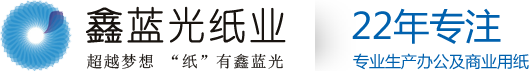 鑫蓝光纸业

超越梦想 “纸”有鑫蓝光

22年专注

专业生产办公及商业用纸